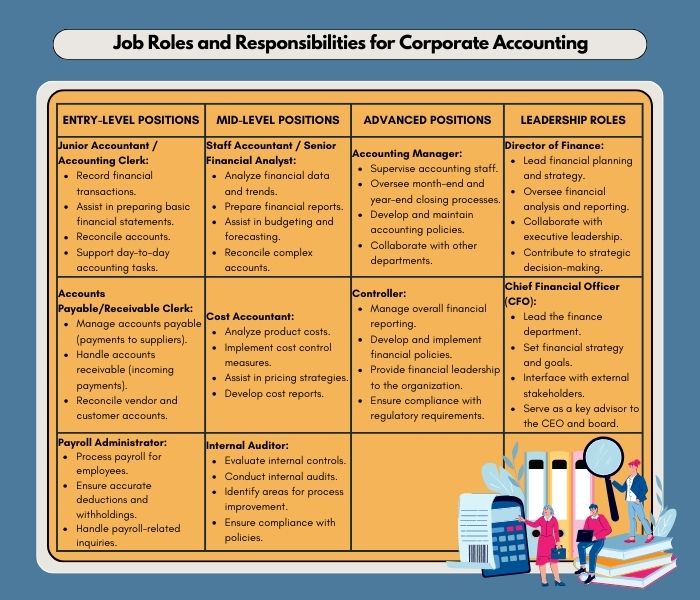 Job Roles and Responsibilities for Corporate Accounting

| ENTRY-LEVEL POSITIONS | MID-LEVEL POSITIONS | ADVANCED POSITIONS | LEADERSHIP ROLES |
|---|---|---|---|
| **Junior Accountant / Accounting Clerk:** • Record financial transactions. • Assist in preparing basic financial statements. • Reconcile accounts. • Support day-to-day accounting tasks. | **Staff Accountant / Senior Financial Analyst:** • Analyze financial data and trends. • Prepare financial reports. • Assist in budgeting and forecasting. • Reconcile complex accounts. | **Accounting Manager:** • Supervise accounting staff. • Oversee month-end and year-end closing processes. • Develop and maintain accounting policies. • Collaborate with other departments. | **Director of Finance:** • Lead financial planning and strategy. • Oversee financial analysis and reporting. • Collaborate with executive leadership. • Contribute to strategic decision-making. |
| **Accounts Payable/Receivable Clerk:** • Manage accounts payable (payments to suppliers). • Handle accounts receivable (incoming payments). • Reconcile vendor and customer accounts. | **Cost Accountant:** • Analyze product costs. • Implement cost control measures. • Assist in pricing strategies. • Develop cost reports. | **Controller:** • Manage overall financial reporting. • Develop and implement financial policies. • Provide financial leadership to the organization. • Ensure compliance with regulatory requirements. | **Chief Financial Officer (CFO):** • Lead the finance department. • Set financial strategy and goals. • Interface with external stakeholders. • Serve as a key advisor to the CEO and board. |
| **Payroll Administrator:** • Process payroll for employees. • Ensure accurate deductions and withholdings. • Handle payroll-related inquiries. | **Internal Auditor:** • Evaluate internal controls. • Conduct internal audits. • Identify areas for process improvement. • Ensure compliance with policies. | | |